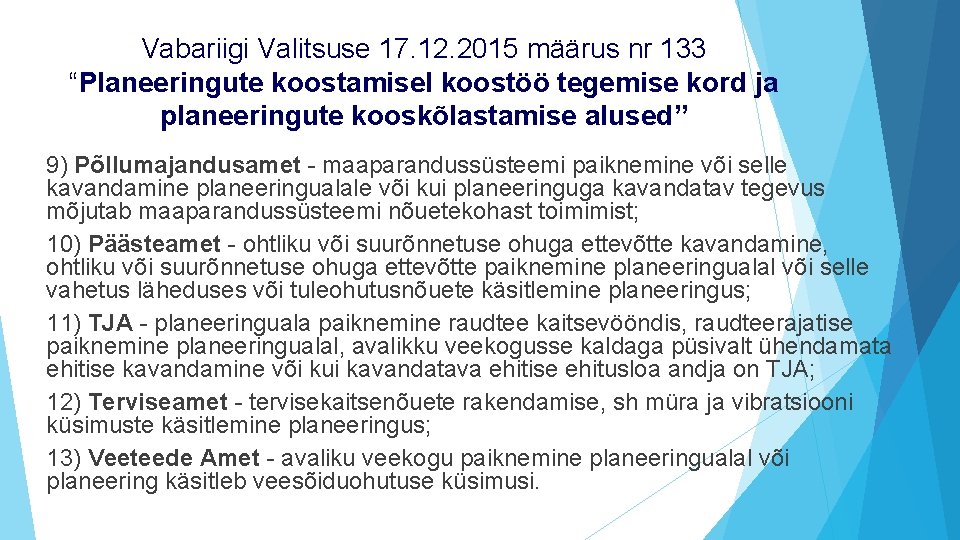 Vabariigi Valitsuse 17.12.2015 määrus nr 133
“Planeeringute koostamisel koostöö tegemise kord ja planeeringute kooskõlastamise alused”

9) Põllumajandusamet - maaparandussüsteemi paiknemine või selle kavandamine planeeringualale või kui planeeringuga kavandatav tegevus mõjutab maaparandussüsteemi nõuetekohast toimimist;

10) Päästeamet - ohtliku või suurõnnetuse ohuga ettevõtte kavandamine, ohtliku või suurõnnetuse ohuga ettevõtte paiknemine planeeringualal või selle vahetus läheduses või tuleohutusnõuete käsitlemine planeeringus;

11) TJA - planeeringuala paiknemine raudtee kaitsevööndis, raudteerajatise paiknemine planeeringualal, avalikku veekogusse kaldaga püsivalt ühendamata ehitise kavandamine või kui kavandatava ehitise ehitusloa andja on TJA;

12) Terviseamet - tervisekaitsenõuete rakendamise, sh müra ja vibratsiooni küsimuste käsitlemine planeeringus;

13) Veeteede Amet - avaliku veekogu paiknemine planeeringualal või planeering käsitleb veesõiduohutuse küsimusi.